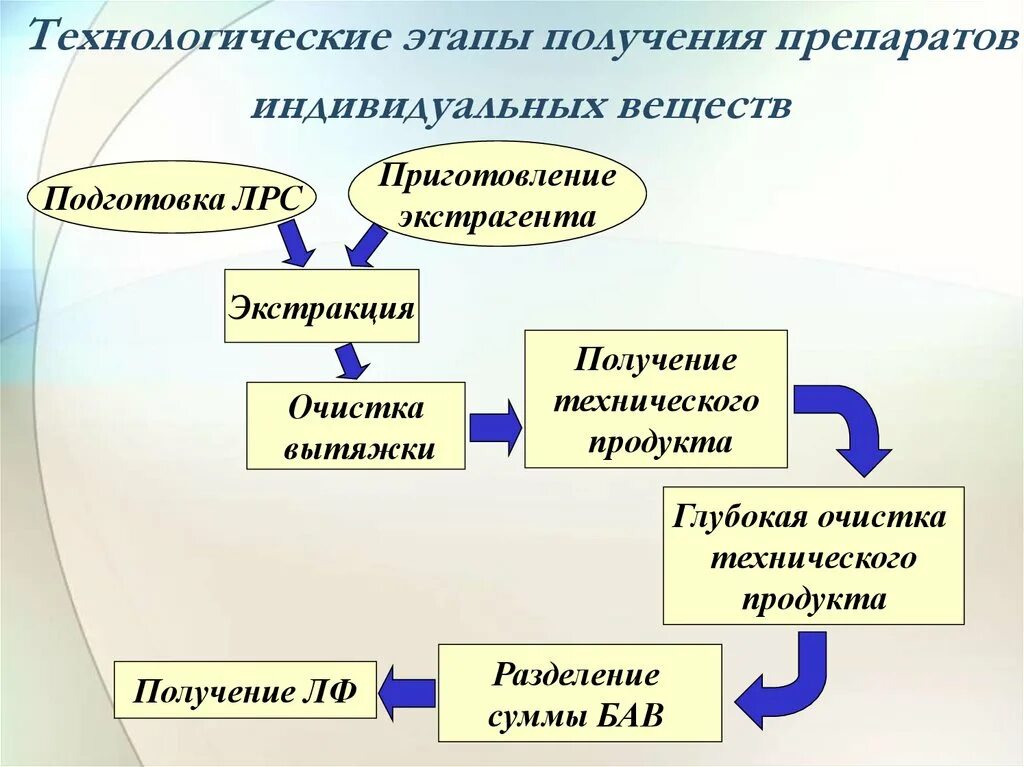 Технологические этапы получения препаратов индивидуальных веществ

Подготовка ЛРС

Приготовление экстрагента

Экстракция

Очистка вытяжки

Получение технического продукта

Глубокая очистка технического продукта

Разделение суммы БАВ

Получение ЛФ